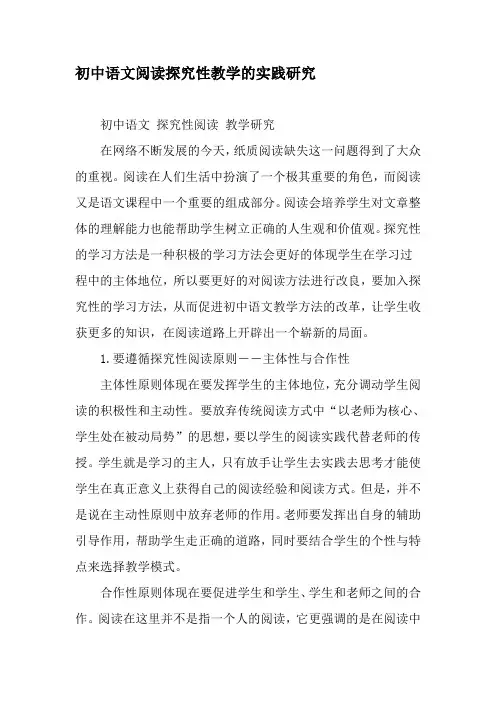 初中语文阅读探究性教学的实践研究

初中语文 探究性阅读 教学研究

在网络不断发展的今天，纸质阅读缺失这一问题得到了大众的重视。阅读在人们生活中扮演了一个极其重要的角色，而阅读又是语文课程中一个重要的组成部分。阅读会培养学生对文章整体的理解能力也能帮助学生树立正确的人生观和价值观。探究性的学习方法是一种积极的学习方法会更好的体现学生在学习过程中的主体地位，所以要更好的对阅读方法进行改良，要加入探究性的学习方法，从而促进初中语文教学方法的改革，让学生收获更多的知识，在阅读道路上开辟出一个崭新的局面。

1.要遵循探究性阅读原则——主体性与合作性

主体性原则体现在要发挥学生的主体地位，充分调动学生阅读的积极性和主动性。要放弃传统阅读方式中“以老师为核心、学生处在被动局势”的思想，要以学生的阅读实践代替老师的传授。学生就是学习的主人，只有放手让学生去实践去思考才能使学生在真正意义上获得自己的阅读经验和阅读方式。但是，并不是说在主动性原则中放弃老师的作用。老师要发挥出自身的辅助引导作用，帮助学生走正确的道路，同时要结合学生的个性与特点来选择教学模式。

合作性原则体现在要促进学生和学生、学生和老师之间的合作。阅读在这里并不是指一个人的阅读，它更强调的是在阅读中